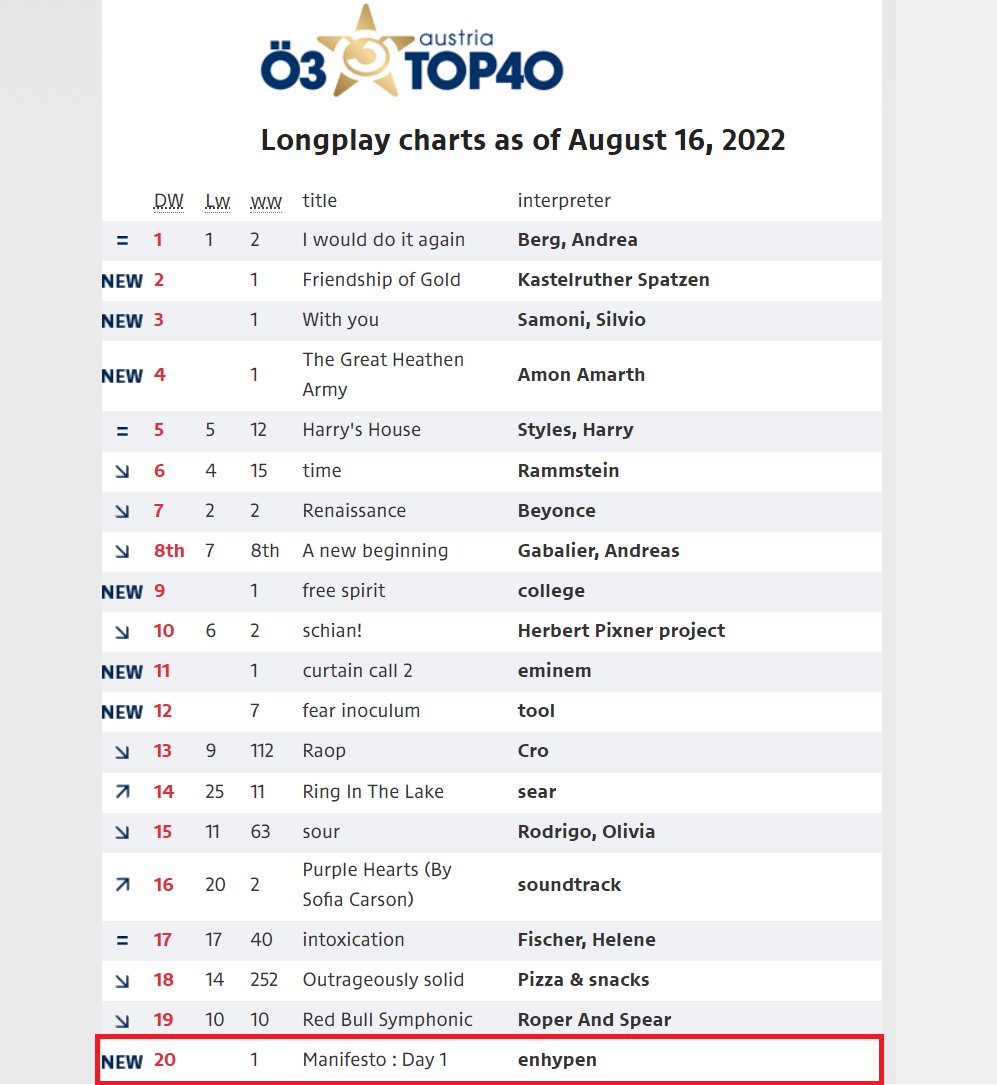 Ö3 austria TOP40

Longplay charts as of August 16, 2022

| | DW | Lw | ww | title | interpreter |
|---|---|---|---|---|---|
| = | 1 | 1 | 2 | I would do it again | Berg, Andrea |
| NEW | 2 | | 1 | Friendship of Gold | Kastelruther Spatzen |
| NEW | 3 | | 1 | With you | Samoni, Silvio |
| NEW | 4 | | 1 | The Great Heathen Army | Amon Amarth |
| = | 5 | 5 | 12 | Harry's House | Styles, Harry |
| ↘ | 6 | 4 | 15 | time | Rammstein |
| ↘ | 7 | 2 | 2 | Renaissance | Beyonce |
| ↘ | 8th | 7 | 8th | A new beginning | Gabalier, Andreas |
| NEW | 9 | | 1 | free spirit | college |
| ↘ | 10 | 6 | 2 | schian! | Herbert Pixner project |
| NEW | 11 | | 1 | curtain call 2 | eminem |
| NEW | 12 | | 7 | fear inoculum | tool |
| ↘ | 13 | 9 | 112 | Raop | Cro |
| ↗ | 14 | 25 | 11 | Ring In The Lake | sear |
| ↘ | 15 | 11 | 63 | sour | Rodrigo, Olivia |
| ↗ | 16 | 20 | 2 | Purple Hearts (By Sofia Carson) | soundtrack |
| = | 17 | 17 | 40 | intoxication | Fischer, Helene |
| ↘ | 18 | 14 | 252 | Outrageously solid | Pizza & snacks |
| ↘ | 19 | 10 | 10 | Red Bull Symphonic | Roper And Spear |
| NEW | 20 | | 1 | Manifesto : Day 1 | enhypen |